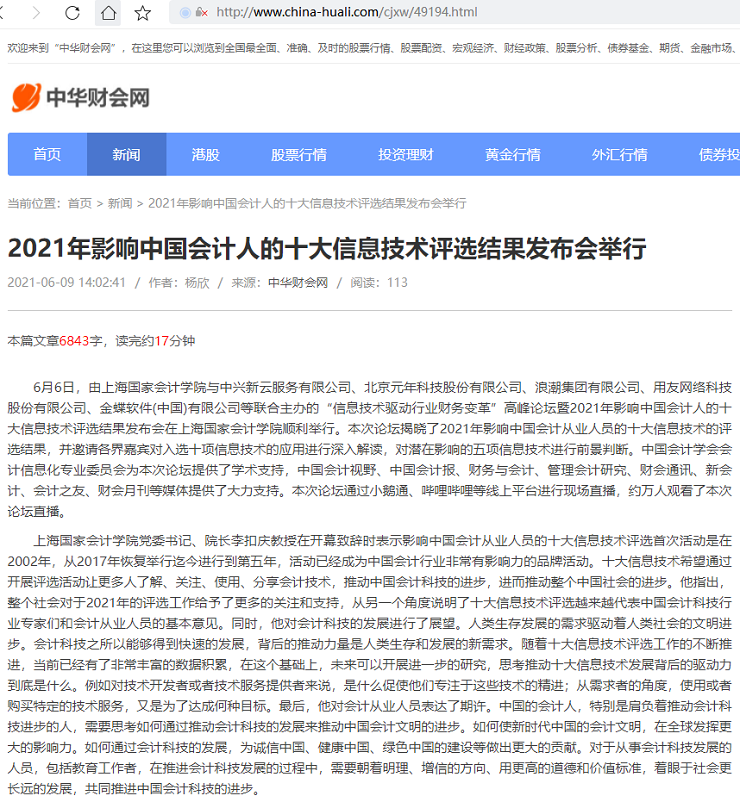 http://www.china-huali.com/cjxw/49194.html

欢迎来到“中华财会网”，在这里您可以浏览到全国最全面、准确、及时的股票行情、股票配资、宏观经济、财经政策、股票分析、债券基金、期货、金融市场、

中华财会网

首页 新闻 港股 股票行情 投资理财 黄金行情 外汇行情 债券投

当前位置：首页 > 新闻 > 2021年影响中国会计人的十大信息技术评选结果发布会举行

2021年影响中国会计人的十大信息技术评选结果发布会举行

2021-06-09 14:02:41 / 作者：杨欣 / 来源：中华财会网 / 阅读：113

本篇文章6843字，读完约17分钟

6月6日，由上海国家会计学院与中兴新云服务有限公司、北京元年科技股份有限公司、浪潮集团有限公司、用友网络科技股份有限公司、金蝶软件(中国)有限公司等联合主办的“信息技术驱动行业财务变革”高峰论坛暨2021年影响中国会计人的十大信息技术评选结果发布会在上海国家会计学院顺利举行。本次论坛揭晓了2021年影响中国会计从业人员的十大信息技术的评选结果，并邀请各界嘉宾对入选十项信息技术的应用进行深入解读，对潜在影响的五项信息技术进行前景判断。中国会计学会会计信息化专业委员会为本次论坛提供了学术支持，中国会计视野、中国会计报、财务与会计、管理会计研究、财会通讯、新会计、会计之友、财会月刊等媒体提供了大力支持。本次论坛通过小鹅通、哔哩哔哩等线上平台进行现场直播，约万人观看了本次论坛直播。

上海国家会计学院党委书记、院长李扣庆教授在开幕致辞时表示影响中国会计从业人员的十大信息技术评选首次活动是在2002年，从2017年恢复举行迄今进行到第五年，活动已经成为中国会计行业非常有影响力的品牌活动。十大信息技术希望通过开展评选活动让更多人了解、关注、使用、分享会计技术，推动中国会计科技的进步，进而推动整个中国社会的进步。他指出，整个社会对于2021年的评选工作给予了更多的关注和支持，从另一个角度说明了十大信息技术评选越来越代表中国会计科技行业专家们和会计从业人员的基本意见。同时，他对会计科技的发展进行了展望。人类生存发展的需求驱动着人类社会的文明进步。会计科技之所以能够得到快速的发展，背后的推动力量是人类生存和发展的新需求。随着十大信息技术评选工作的不断推进，当前已经有了非常丰富的数据积累，在这个基础上，未来可以开展进一步的研究，思考推动十大信息技术发展背后的驱动力到底是什么。例如对技术开发者或者技术服务提供者来说，是什么促使他们专注于这些技术的精进；从需求者的角度，使用或者购买特定的技术服务，又是为了达成何种目标。最后，他对会计从业人员表达了期许。中国的会计人，特别是肩负着推动会计科技进步的人，需要思考如何通过推动会计科技的发展来推动中国会计文明的进步。如何使新时代中国的会计文明，在全球发挥更大的影响力。如何通过会计科技的发展，为诚信中国、健康中国、绿色中国的建设等做出更大的贡献。对于从事会计科技发展的人员，包括教育工作者，在推进会计科技发展的过程中，需要朝着明理、增信的方向、用更高的道德和价值标准，着眼于社会更长远的发展，共同推进中国会计科技的进步。